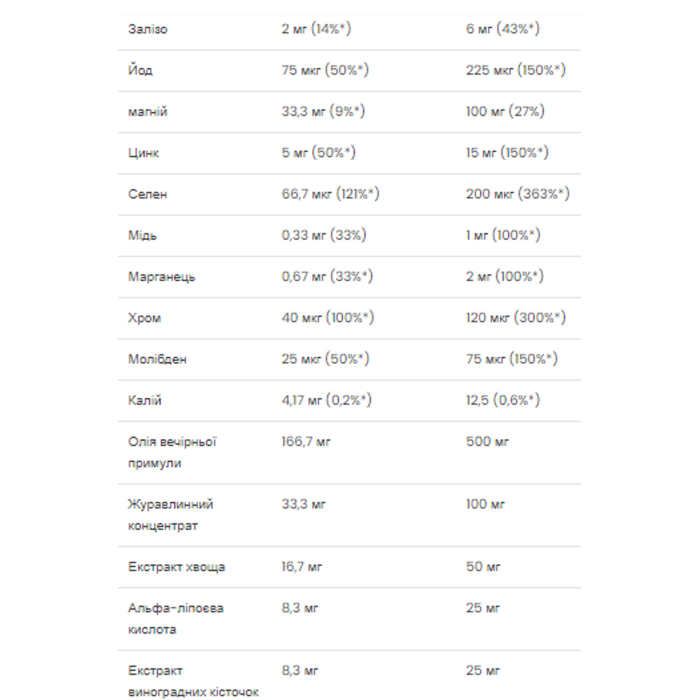 | | | |
|---|---|---|
| Залізо | 2 мг (14%*) | 6 мг (43%*) |
| Йод | 75 мкг (50%*) | 225 мкг (150%*) |
| магній | 33,3 мг (9%*) | 100 мг (27%) |
| Цинк | 5 мг (50%*) | 15 мг (150%*) |
| Селен | 66,7 мкг (121%*) | 200 мкг (363%*) |
| Мідь | 0,33 мг (33%) | 1 мг (100%*) |
| Марганець | 0,67 мг (33%*) | 2 мг (100%*) |
| Хром | 40 мкг (100%*) | 120 мкг (300%*) |
| Молібден | 25 мкг (50%*) | 75 мкг (150%*) |
| Калій | 4,17 мг (0,2%*) | 12,5 (0,6%*) |
| Олія вечірньої примули | 166,7 мг | 500 мг |
| Журавлинний концентрат | 33,3 мг | 100 мг |
| Екстракт хвоща | 16,7 мг | 50 мг |
| Альфа-ліпоєва кислота | 8,3 мг | 25 мг |
| Екстракт виноградних кісточок | 8,3 мг | 25 мг |